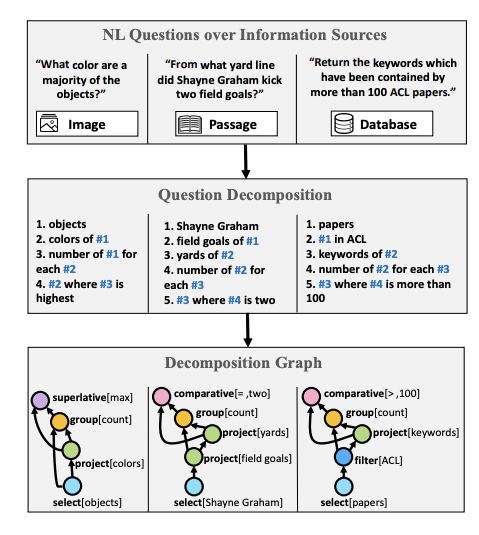 NL Questions over Information Sources

"What color are a majority of the objects?"

Image

"From what yard line did Shayne Graham kick two field goals?"

Passage

"Return the keywords which have been contained by more than 100 ACL papers."

Database

Question Decomposition

1. objects
2. colors of #1
3. number of #1 for each #2
4. #2 where #3 is highest

1. Shayne Graham
2. field goals of #1
3. yards of #2
4. number of #2 for each #3
5. #3 where #4 is two

1. papers
2. #1 in ACL
3. keywords of #2
4. number of #2 for each #3
5. #3 where #4 is more than 100

Decomposition Graph

superlative[max]
group[count]
project[colors]
select[objects]

comparative[= ,two]
group[count]
project[yards]
project[field goals]
select[Shayne Graham]

comparative[> ,100]
group[count]
project[keywords]
filter[ACL]
select[papers]